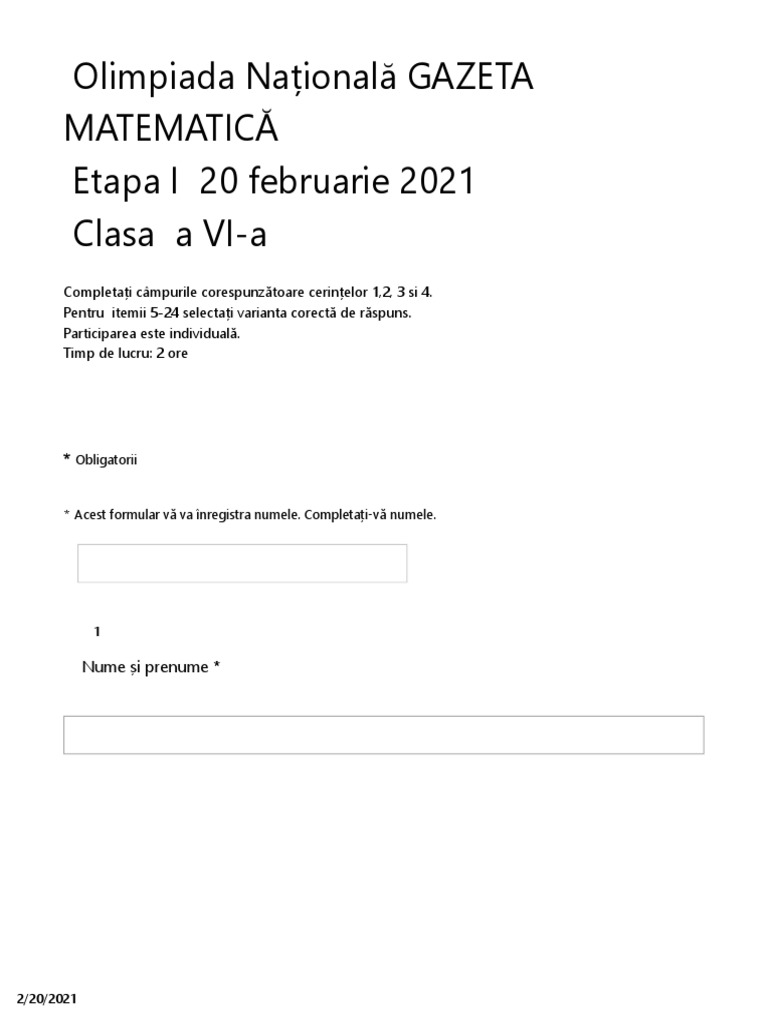 Olimpiada Națională GAZETA MATEMATICĂ
Etapa I 20 februarie 2021
Clasa a VI-a

Completați câmpurile corespunzătoare cerințelor 1,2, 3 si 4.
Pentru itemii 5-24 selectați varianta corectă de răspuns.
Participarea este individuală.
Timp de lucru: 2 ore

* Obligatorii

* Acest formular vă va înregistra numele. Completați-vă numele.

1

Nume și prenume *

2/20/2021